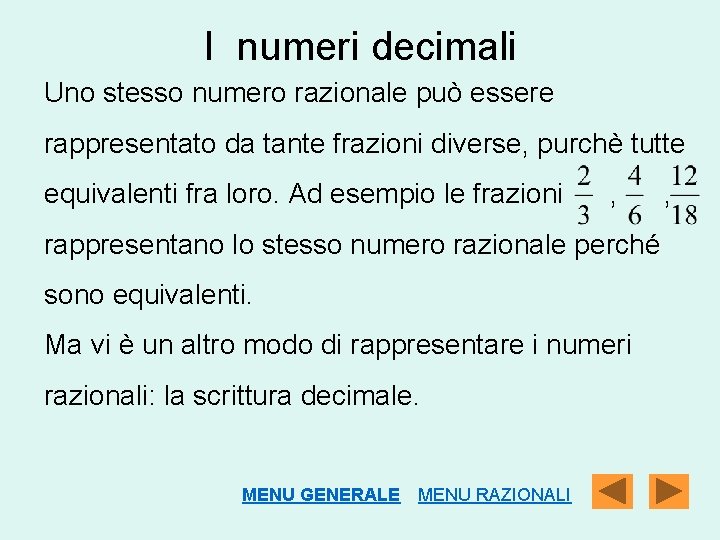 I numeri decimali

Uno stesso numero razionale può essere rappresentato da tante frazioni diverse, purchè tutte equivalenti fra loro. Ad esempio le frazioni $\frac{2}{3}$ , $\frac{4}{6}$ , $\frac{12}{18}$ rappresentano lo stesso numero razionale perché sono equivalenti.

Ma vi è un altro modo di rappresentare i numeri razionali: la scrittura decimale.

MENU GENERALE MENU RAZIONALI